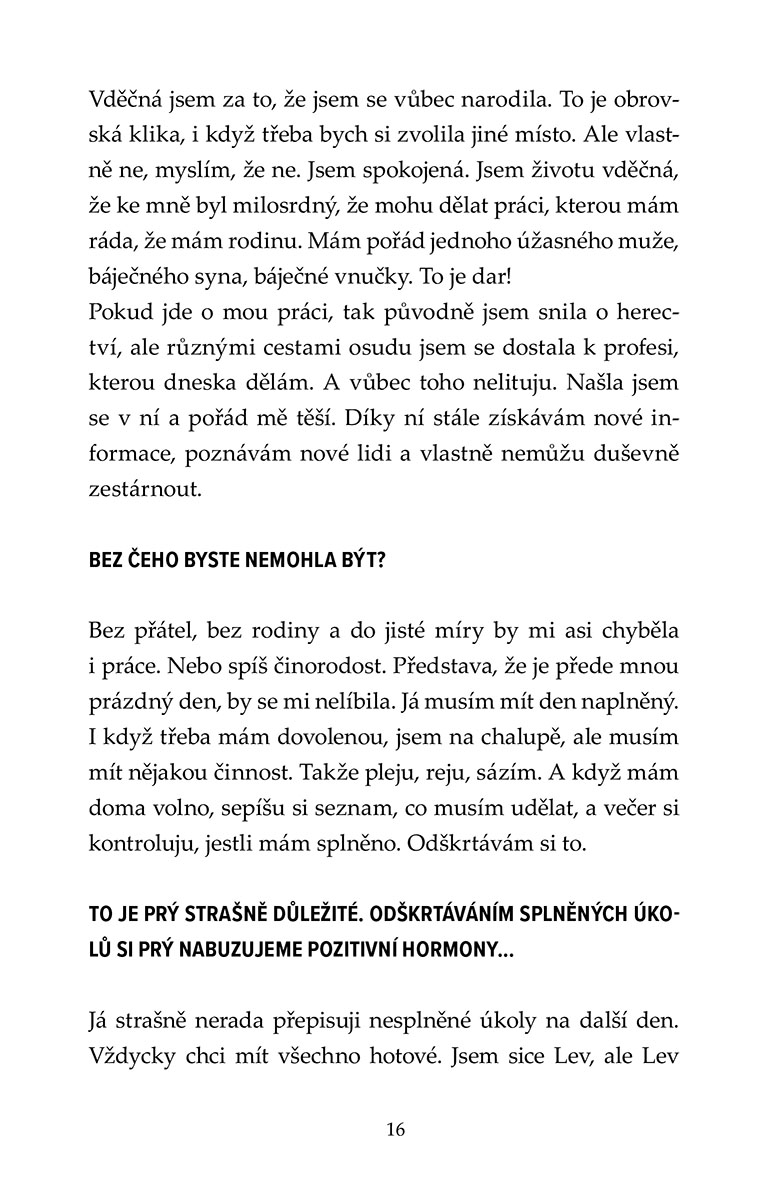 Vděčná jsem za to, že jsem se vůbec narodila. To je obrovská klika, i když třeba bych si zvolila jiné místo. Ale vlastně ne, myslím, že ne. Jsem spokojená. Jsem životu vděčná, že ke mně byl milosrdný, že mohu dělat práci, kterou mám ráda, že mám rodinu. Mám pořád jednoho úžasného muže, báječného syna, báječné vnučky. To je dar!
Pokud jde o mou práci, tak původně jsem snila o herectví, ale různými cestami osudu jsem se dostala k profesi, kterou dneska dělám. A vůbec toho nelituju. Našla jsem se v ní a pořád mě těší. Díky ní stále získávám nové informace, poznávám nové lidi a vlastně nemůžu duševně zestárnout.

BEZ ČEHO BYSTE NEMOHLA BÝT?

Bez přátel, bez rodiny a do jisté míry by mi asi chyběla i práce. Nebo spíš činorodost. Představa, že je přede mnou prázdný den, by se mi nelíbila. Já musím mít den naplněný. I když třeba mám dovolenou, jsem na chalupě, ale musím mít nějakou činnost. Takže pleju, reju, sázím. A když mám doma volno, sepíšu si seznam, co musím udělat, a večer si kontroluju, jestli mám splněno. Odškrtávám si to.

TO JE PRÝ STRAŠNĚ DŮLEŽITÉ. ODŠKRTÁVÁNÍM SPLNĚNÝCH ÚKOLŮ SI PRÝ NABUZUJEME POZITIVNÍ HORMONY...

Já strašně nerada přepisuji nesplněné úkoly na další den. Vždycky chci mít všechno hotové. Jsem sice Lev, ale Lev

16